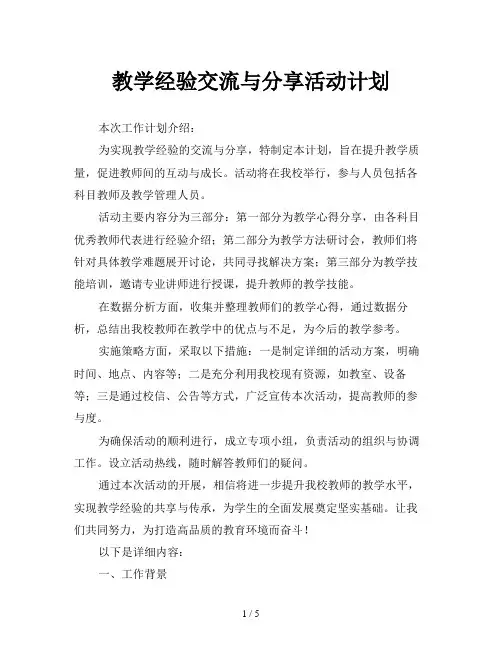 教学经验交流与分享活动计划

本次工作计划介绍：

为实现教学经验的交流与分享，特制定本计划，旨在提升教学质量，促进教师间的互动与成长。活动将在我校举行，参与人员包括各科目教师及教学管理人员。

活动主要内容分为三部分：第一部分为教学心得分享，由各科目优秀教师代表进行经验介绍；第二部分为教学方法研讨会，教师们将针对具体教学难题展开讨论，共同寻找解决方案；第三部分为教学技能培训，邀请专业讲师进行授课，提升教师的教学技能。

在数据分析方面，收集并整理教师们的教学心得，通过数据分析，总结出我校教师在教学中的优点与不足，为今后的教学参考。

实施策略方面，采取以下措施：一是制定详细的活动方案，明确时间、地点、内容等；二是充分利用我校现有资源，如教室、设备等；三是通过校信、公告等方式，广泛宣传本次活动，提高教师的参与度。

为确保活动的顺利进行，成立专项小组，负责活动的组织与协调工作。设立活动热线，随时解答教师们的疑问。

通过本次活动的开展，相信将进一步提升我校教师的教学水平，实现教学经验的共享与传承，为学生的全面发展奠定坚实基础。让我们共同努力，为打造高品质的教育环境而奋斗！

以下是详细内容：

一、工作背景

1 / 5